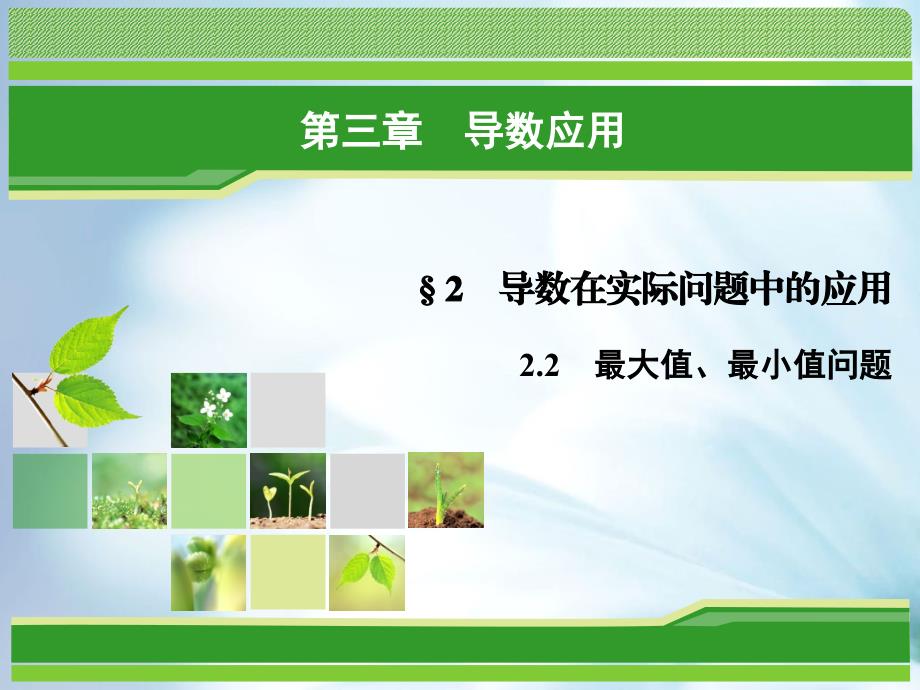 第三章　导数应用

§2　导数在实际问题中的应用

2.2　最大值、最小值问题